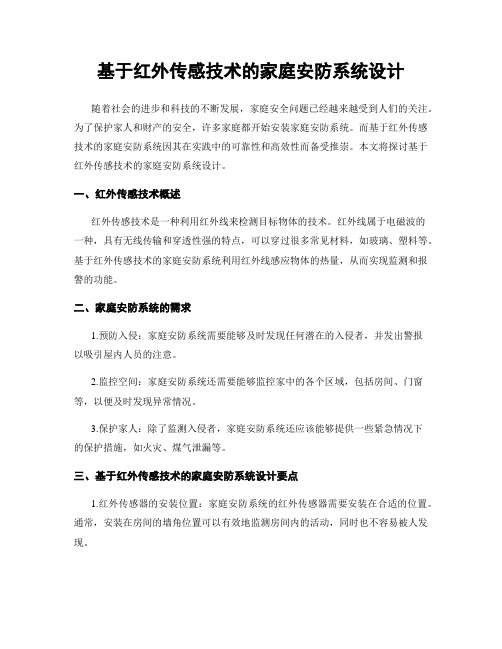 基于红外传感技术的家庭安防系统设计

随着社会的进步和科技的不断发展，家庭安全问题已经越来越受到人们的关注。为了保护家人和财产的安全，许多家庭都开始安装家庭安防系统。而基于红外传感技术的家庭安防系统因其在实践中的可靠性和高效性而备受推崇。本文将探讨基于红外传感技术的家庭安防系统设计。

一、红外传感技术概述

红外传感技术是一种利用红外线来检测目标物体的技术。红外线属于电磁波的一种，具有无线传输和穿透性强的特点，可以穿过很多常见材料，如玻璃、塑料等。基于红外传感技术的家庭安防系统利用红外线感应物体的热量，从而实现监测和报警的功能。

二、家庭安防系统的需求

1.预防入侵：家庭安防系统需要能够及时发现任何潜在的入侵者，并发出警报以吸引屋内人员的注意。

2.监控空间：家庭安防系统还需要能够监控家中的各个区域，包括房间、门窗等，以便及时发现异常情况。

3.保护家人：除了监测入侵者，家庭安防系统还应该能够提供一些紧急情况下的保护措施，如火灾、煤气泄漏等。

三、基于红外传感技术的家庭安防系统设计要点

1.红外传感器的安装位置：家庭安防系统的红外传感器需要安装在合适的位置。通常，安装在房间的墙角位置可以有效地监测房间内的活动，同时也不容易被人发现。